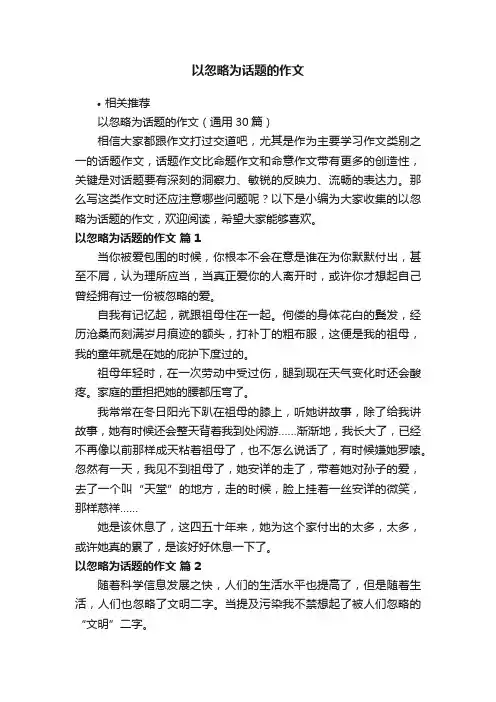 以忽略为话题的作文

• 相关推荐

以忽略为话题的作文（通用 30 篇）

相信大家都跟作文打过交道吧，尤其是作为主要学习作文类别之一的话题作文，话题作文比命题作文和命意作文带有更多的创造性，关键是对话题要有深刻的洞察力、敏锐的反映力、流畅的表达力。那么写这类作文时还应注意哪些问题呢？以下是小编为大家收集的以忽略为话题的作文，欢迎阅读，希望大家能够喜欢。

以忽略为话题的作文 篇 1

当你被爱包围的时候，你根本不会在意是谁在为你默默付出，甚至不屑，认为理所应当，当真正爱你的人离开时，或许你才想起自己曾经拥有过一份被忽略的爱。

自我有记忆起，就跟祖母住在一起。佝偻的身体花白的鬓发，经历沧桑而刻满岁月痕迹的额头，打补丁的粗布服，这便是我的祖母，我的童年就是在她的庇护下度过的。

祖母年轻时，在一次劳动中受过伤，腿到现在天气变化时还会酸疼。家庭的重担把她的腰都压弯了。

我常常在冬日阳光下趴在祖母的膝上，听她讲故事，除了给我讲故事，她有时候还会整天背着我到处闲游……渐渐地，我长大了，已经不再像以前那样成天粘着祖母了，也不怎么说话了，有时候嫌她罗嗦。忽然有一天，我见不到祖母了，她安详的走了，带着她对孙子的爱，去了一个叫“天堂”的地方，走的时候，脸上挂着一丝安详的微笑，那样慈祥……

她是该休息了，这四五十年来，她为这个家付出的太多，太多，或许她真的累了，是该好好休息一下了。

以忽略为话题的作文 篇 2

随着科学信息发展之快，人们的生活水平也提高了，但是随着生活，人们也忽略了文明二字。当提及污染我不禁想起了被人们忽略的“文明”二字。